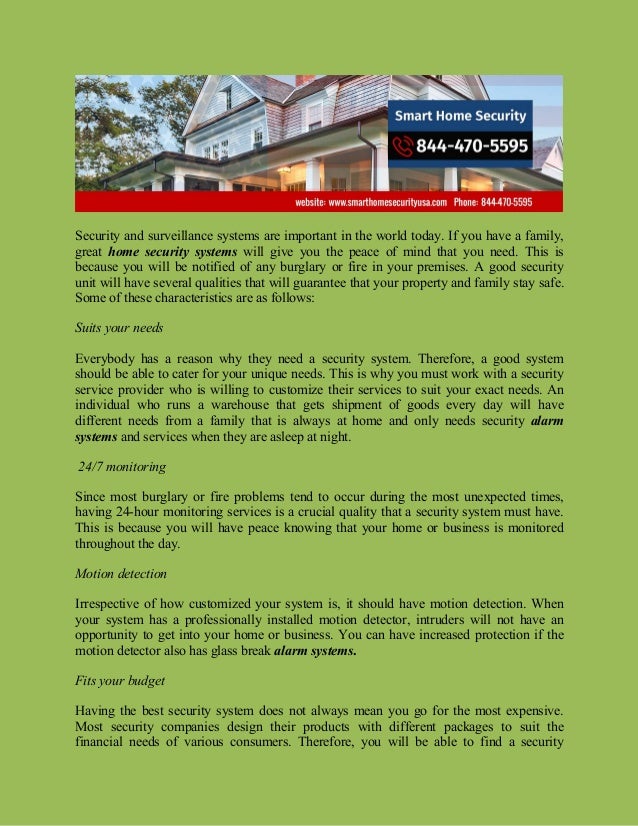 Smart Home Security

844-470-5595

website: www.smarthomesecurityusa.com Phone: 844-470-5595

Security and surveillance systems are important in the world today. If you have a family, great home security systems will give you the peace of mind that you need. This is because you will be notified of any burglary or fire in your premises. A good security unit will have several qualities that will guarantee that your property and family stay safe. Some of these characteristics are as follows:

Suits your needs

Everybody has a reason why they need a security system. Therefore, a good system should be able to cater for your unique needs. This is why you must work with a security service provider who is willing to customize their services to suit your exact needs. An individual who runs a warehouse that gets shipment of goods every day will have different needs from a family that is always at home and only needs security alarm systems and services when they are asleep at night.

24/7 monitoring

Since most burglary or fire problems tend to occur during the most unexpected times, having 24-hour monitoring services is a crucial quality that a security system must have. This is because you will have peace knowing that your home or business is monitored throughout the day.

Motion detection

Irrespective of how customized your system is, it should have motion detection. When your system has a professionally installed motion detector, intruders will not have an opportunity to get into your home or business. You can have increased protection if the motion detector also has glass break alarm systems.

Fits your budget

Having the best security system does not always mean you go for the most expensive. Most security companies design their products with different packages to suit the financial needs of various consumers. Therefore, you will be able to find a security